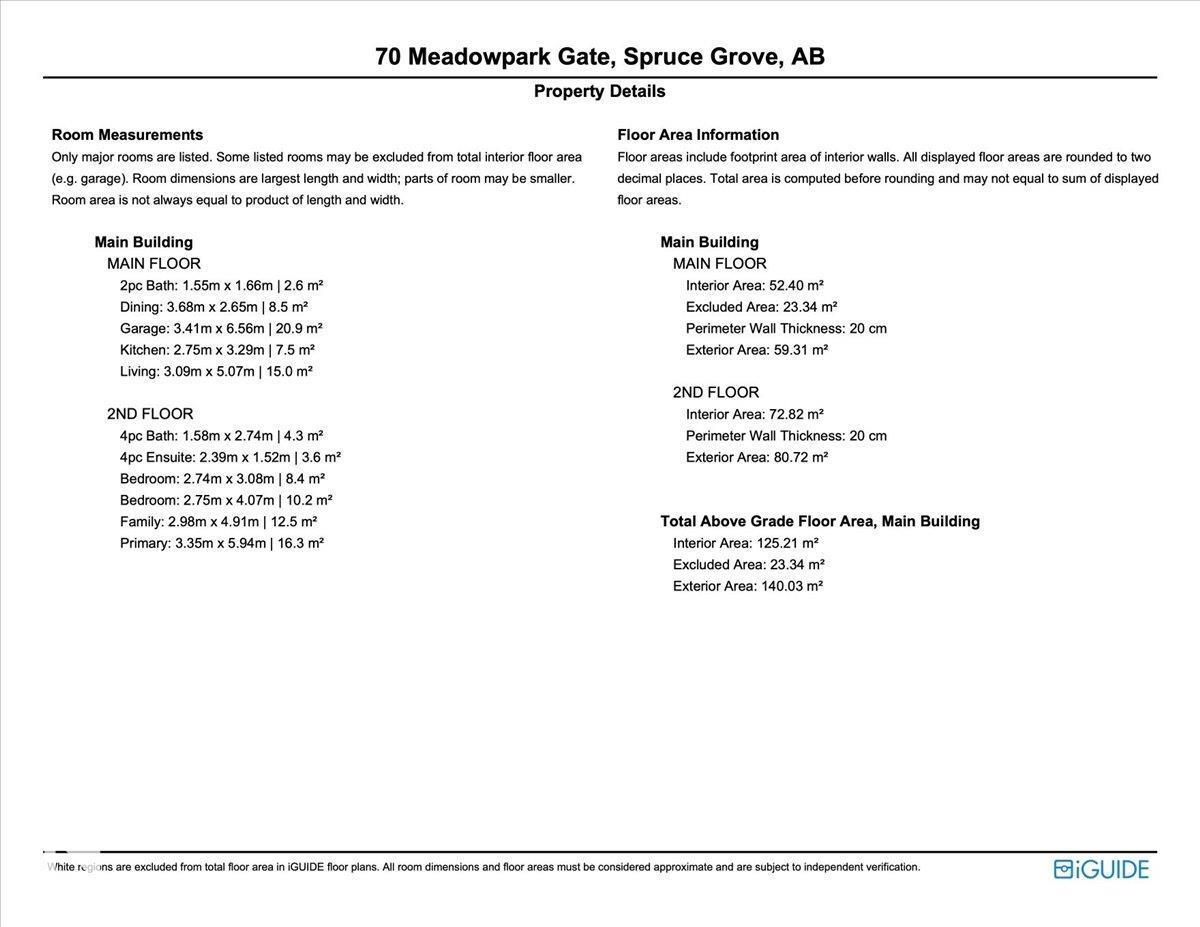 70 Meadowpark Gate, Spruce Grove, AB

Property Details

Room Measurements

Only major rooms are listed. Some listed rooms may be excluded from total interior floor area (e.g. garage). Room dimensions are largest length and width; parts of room may be smaller. Room area is not always equal to product of length and width.

Main Building
MAIN FLOOR
2pc Bath: 1.55m x 1.66m | 2.6 m²
Dining: 3.68m x 2.65m | 8.5 m²
Garage: 3.41m x 6.56m | 20.9 m²
Kitchen: 2.75m x 3.29m | 7.5 m²
Living: 3.09m x 5.07m | 15.0 m²

2ND FLOOR
4pc Bath: 1.58m x 2.74m | 4.3 m²
4pc Ensuite: 2.39m x 1.52m | 3.6 m²
Bedroom: 2.74m x 3.08m | 8.4 m²
Bedroom: 2.75m x 4.07m | 10.2 m²
Family: 2.98m x 4.91m | 12.5 m²
Primary: 3.35m x 5.94m | 16.3 m²

Floor Area Information

Floor areas include footprint area of interior walls. All displayed floor areas are rounded to two decimal places. Total area is computed before rounding and may not equal to sum of displayed floor areas.

Main Building
MAIN FLOOR
Interior Area: 52.40 m²
Excluded Area: 23.34 m²
Perimeter Wall Thickness: 20 cm
Exterior Area: 59.31 m²

2ND FLOOR
Interior Area: 72.82 m²
Perimeter Wall Thickness: 20 cm
Exterior Area: 80.72 m²

Total Above Grade Floor Area, Main Building
Interior Area: 125.21 m²
Excluded Area: 23.34 m²
Exterior Area: 140.03 m²

White regions are excluded from total floor area in iGUIDE floor plans. All room dimensions and floor areas must be considered approximate and are subject to independent verification.

iGUIDE